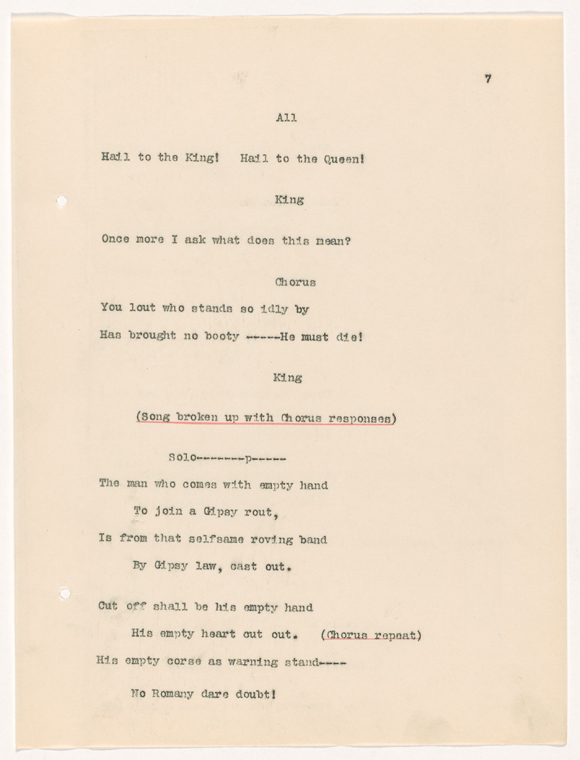 7

All

Hail to the King! Hail to the Queen!

King

Once more I ask what does this mean?

Chorus

You lout who stands so idly by

Has brought no booty -----He must die!

King

(Song broken up with Chorus responses)

Solo--------p-----

The man who comes with empty hand

To join a Gipsy rout,

Is from that selfsame roving band

By Gipsy law, cast out.

Cut off shall be his empty hand

His empty heart cut out. (Chorus repeat)

His empty corse as warning stand----

No Romany dare doubt!